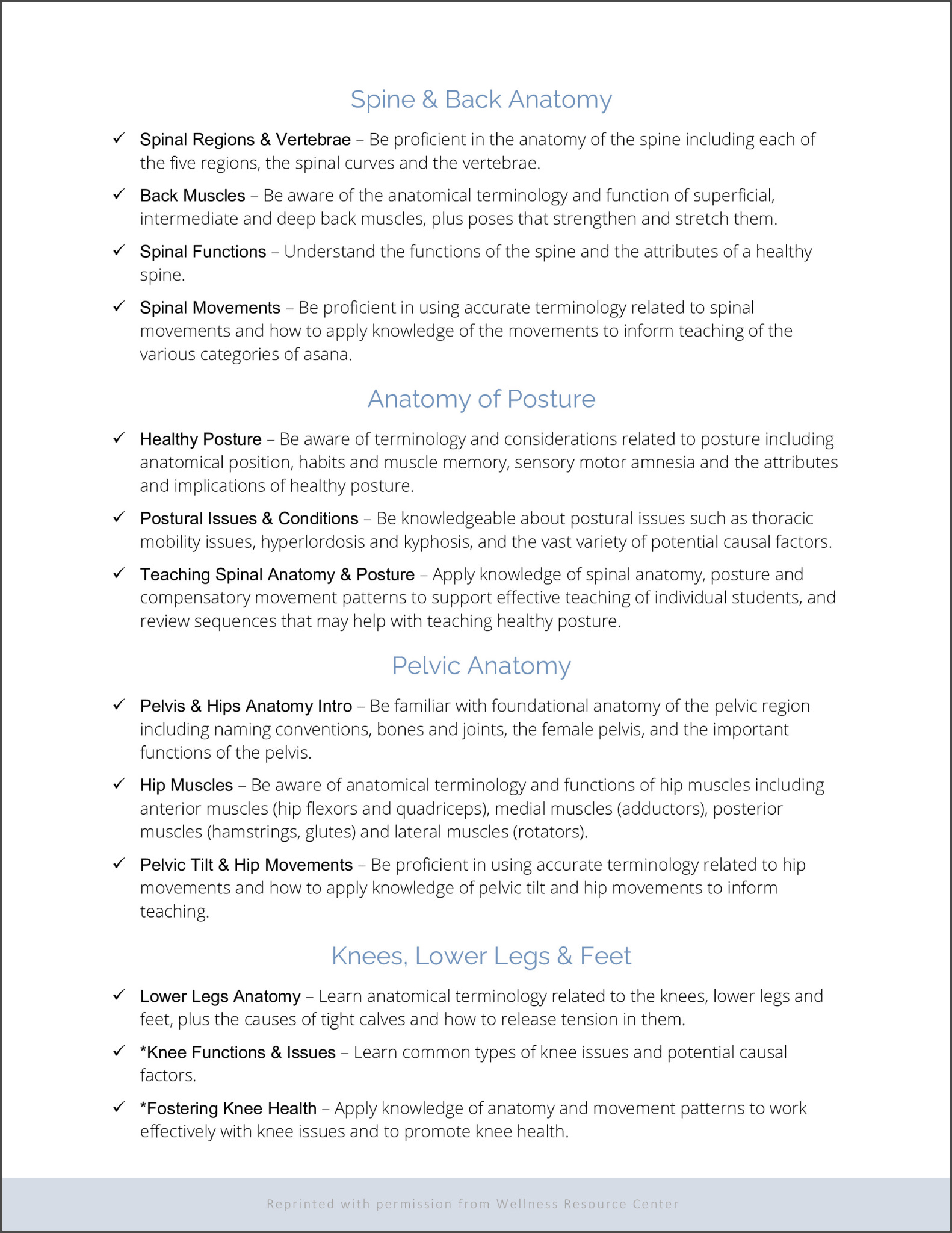 Spine & Back Anatomy

✓ Spinal Regions & Vertebrae – Be proficient in the anatomy of the spine including each of the five regions, the spinal curves and the vertebrae.

✓ Back Muscles – Be aware of the anatomical terminology and function of superficial, intermediate and deep back muscles, plus poses that strengthen and stretch them.

✓ Spinal Functions – Understand the functions of the spine and the attributes of a healthy spine.

✓ Spinal Movements – Be proficient in using accurate terminology related to spinal movements and how to apply knowledge of the movements to inform teaching of the various categories of asana.

Anatomy of Posture

✓ Healthy Posture – Be aware of terminology and considerations related to posture including anatomical position, habits and muscle memory, sensory motor amnesia and the attributes and implications of healthy posture.

✓ Postural Issues & Conditions – Be knowledgeable about postural issues such as thoracic mobility issues, hyperlordosis and kyphosis, and the vast variety of potential causal factors.

✓ Teaching Spinal Anatomy & Posture – Apply knowledge of spinal anatomy, posture and compensatory movement patterns to support effective teaching of individual students, and review sequences that may help with teaching healthy posture.

Pelvic Anatomy

✓ Pelvis & Hips Anatomy Intro – Be familiar with foundational anatomy of the pelvic region including naming conventions, bones and joints, the female pelvis, and the important functions of the pelvis.

✓ Hip Muscles – Be aware of anatomical terminology and functions of hip muscles including anterior muscles (hip flexors and quadriceps), medial muscles (adductors), posterior muscles (hamstrings, glutes) and lateral muscles (rotators).

✓ Pelvic Tilt & Hip Movements – Be proficient in using accurate terminology related to hip movements and how to apply knowledge of pelvic tilt and hip movements to inform teaching.

Knees, Lower Legs & Feet

✓ Lower Legs Anatomy – Learn anatomical terminology related to the knees, lower legs and feet, plus the causes of tight calves and how to release tension in them.

✓ *Knee Functions & Issues – Learn common types of knee issues and potential causal factors.

✓ *Fostering Knee Health – Apply knowledge of anatomy and movement patterns to work effectively with knee issues and to promote knee health.

Reprinted with permission from Wellness Resource Center